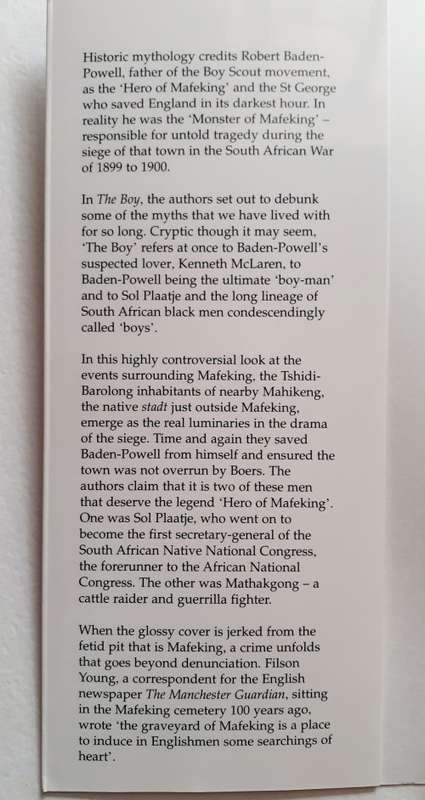 Historic mythology credits Robert Baden-Powell, father of the Boy Scout movement, as the 'Hero of Mafeking' and the St George who saved England in its darkest hour. In reality he was the 'Monster of Mafeking' – responsible for untold tragedy during the siege of that town in the South African War of 1899 to 1900.

In The Boy, the authors set out to debunk some of the myths that we have lived with for so long. Cryptic though it may seem, 'The Boy' refers at once to Baden-Powell's suspected lover, Kenneth McLaren, to Baden-Powell being the ultimate 'boy-man' and to Sol Plaatje and the long lineage of South African black men condescendingly called 'boys'.

In this highly controversial look at the events surrounding Mafeking, the Tshidi-Barolong inhabitants of nearby Mahikeng, the native stadt just outside Mafeking, emerge as the real luminaries in the drama of the siege. Time and again they saved Baden-Powell from himself and ensured the town was not overrun by Boers. The authors claim that it is two of these men that deserve the legend 'Hero of Mafeking'. One was Sol Plaatje, who went on to become the first secretary-general of the South African Native National Congress, the forerunner to the African National Congress. The other was Mathakgong – a cattle raider and guerrilla fighter.

When the glossy cover is jerked from the fetid pit that is Mafeking, a crime unfolds that goes beyond denunciation. Filson Young, a correspondent for the English newspaper The Manchester Guardian, sitting in the Mafeking cemetery 100 years ago, wrote 'the graveyard of Mafeking is a place to induce in Englishmen some searchings of heart'.